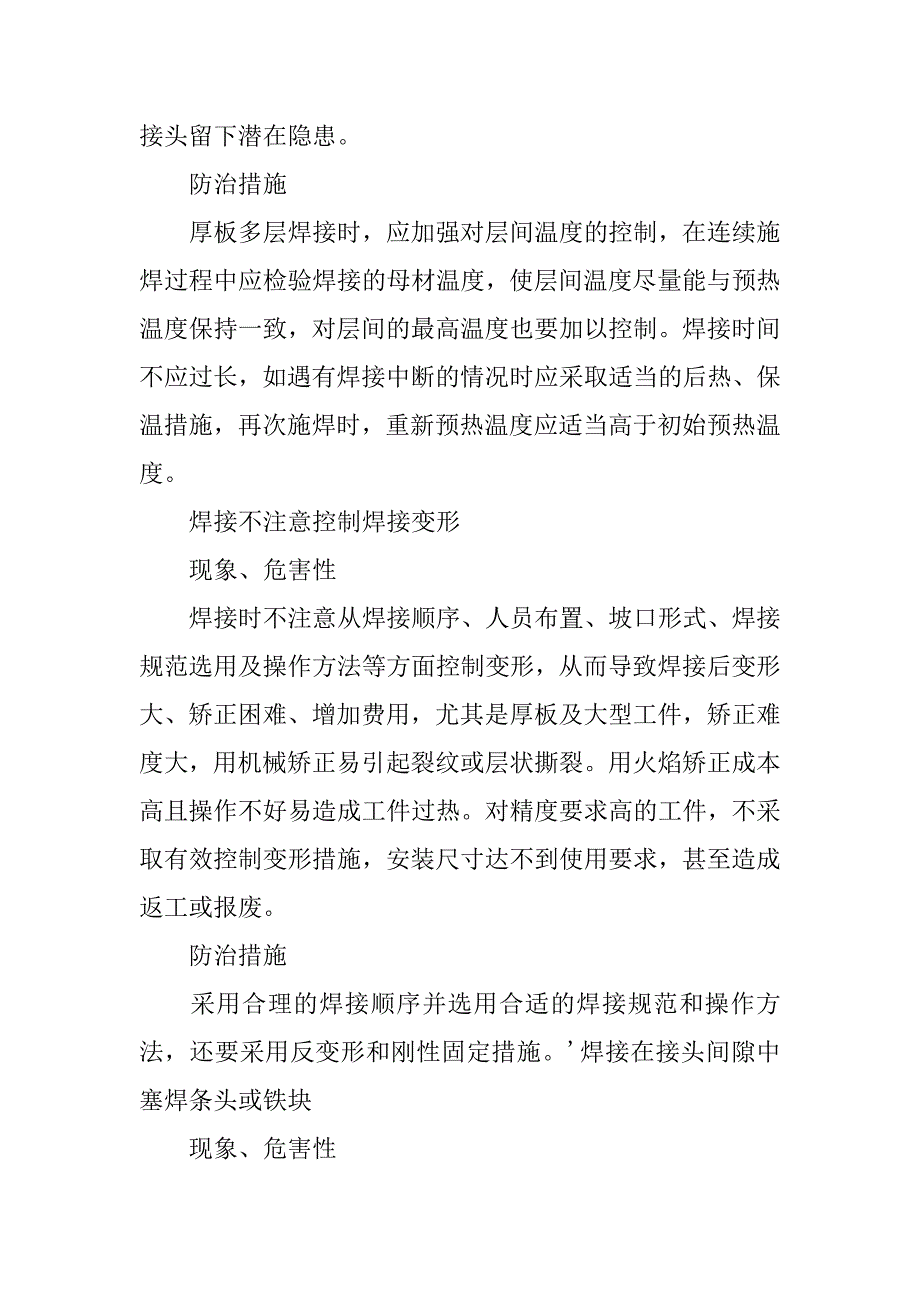 接头留下潜在隐患。

防治措施

厚板多层焊接时，应加强对层间温度的控制，在连续施焊过程中应检验焊接的母材温度，使层间温度尽量能与预热温度保持一致，对层间的最高温度也要加以控制。焊接时间不应过长，如遇有焊接中断的情况时应采取适当的后热、保温措施，再次施焊时，重新预热温度应适当高于初始预热温度。

焊接不注意控制焊接变形

现象、危害性

焊接时不注意从焊接顺序、人员布置、坡口形式、焊接规范选用及操作方法等方面控制变形，从而导致焊接后变形大、矫正困难、增加费用，尤其是厚板及大型工件，矫正难度大，用机械矫正易引起裂纹或层状撕裂。用火焰矫正成本高且操作不好易造成工件过热。对精度要求高的工件，不采取有效控制变形措施，安装尺寸达不到使用要求，甚至造成返工或报废。

防治措施

采用合理的焊接顺序并选用合适的焊接规范和操作方法，还要采用反变形和刚性固定措施。’焊接在接头间隙中塞焊条头或铁块

现象、危害性